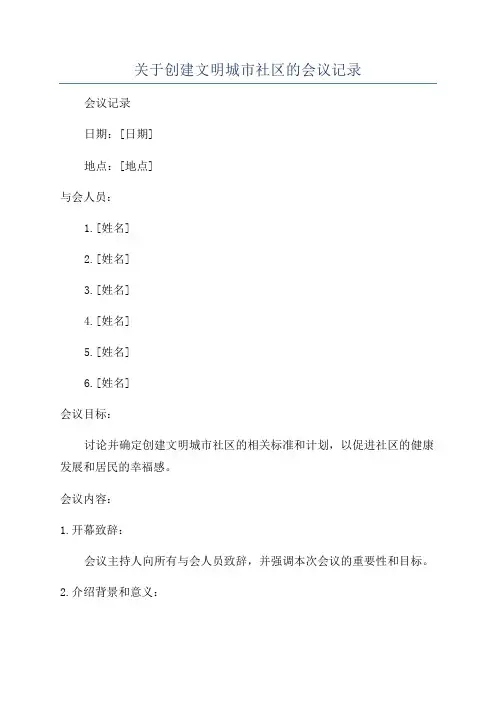 关于创建文明城市社区的会议记录

会议记录

日期：[日期]

地点：[地点]

与会人员：

1.[姓名]

2.[姓名]

3.[姓名]

4.[姓名]

5.[姓名]

6.[姓名]

会议目标：

讨论并确定创建文明城市社区的相关标准和计划，以促进社区的健康发展和居民的幸福感。

会议内容：

1.开幕致辞：

会议主持人向所有与会人员致辞，并强调本次会议的重要性和目标。

2.介绍背景和意义：